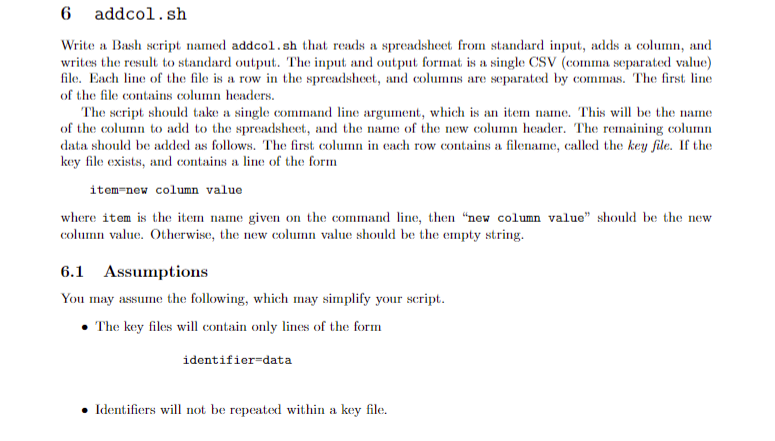 6 addcol.sh

Write a Bash script named addcol.sh that reads a spreadsheet from standard input, adds a column, and writes the result to standard output. The input and output format is a single CSV (comma separated value) file. Each line of the file is a row in the spreadsheet, and columns are separated by commas. The first line of the file contains column headers.

The script should take a single command line argument, which is an item name. This will be the name of the column to add to the spreadsheet, and the name of the new column header. The remaining column data should be added as follows. The first column in each row contains a filename, called the key file. If the key file exists, and contains a line of the form

item=new column value

where item is the item name given on the command line, then "new column value" should be the new column value. Otherwise, the new column value should be the empty string.

6.1 Assumptions

You may assume the following, which may simplify your script.

• The key files will contain only lines of the form

identifier=data

• Identifiers will not be repeated within a key file.